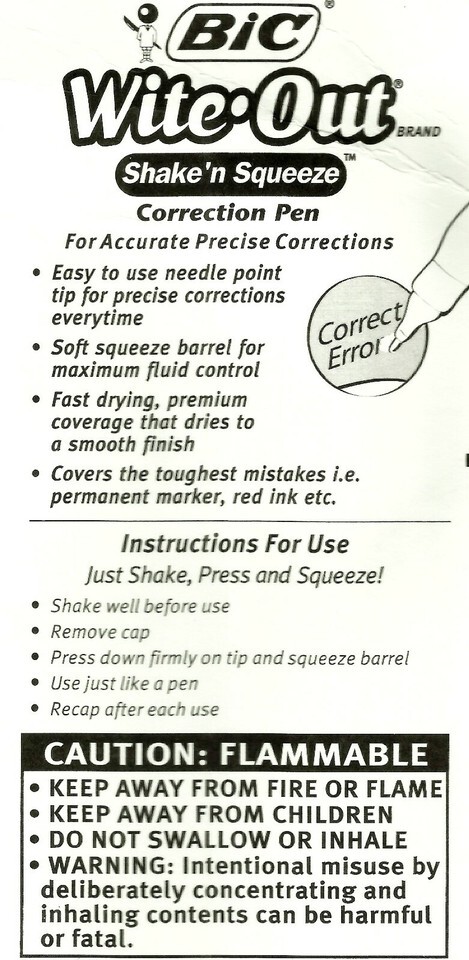 BiC®

Wite·Out®
BRAND

Shake'n Squeeze™

Correction Pen

For Accurate Precise Corrections

• Easy to use needle point tip for precise corrections everytime
• Soft squeeze barrel for maximum fluid control
• Fast drying, premium coverage that dries to a smooth finish
• Covers the toughest mistakes i.e. permanent marker, red ink etc.

Correct
Error

Instructions For Use

Just Shake, Press and Squeeze!

• Shake well before use
• Remove cap
• Press down firmly on tip and squeeze barrel
• Use just like a pen
• Recap after each use

CAUTION: FLAMMABLE

• KEEP AWAY FROM FIRE OR FLAME
• KEEP AWAY FROM CHILDREN
• DO NOT SWALLOW OR INHALE
• WARNING: Intentional misuse by deliberately concentrating and inhaling contents can be harmful or fatal.